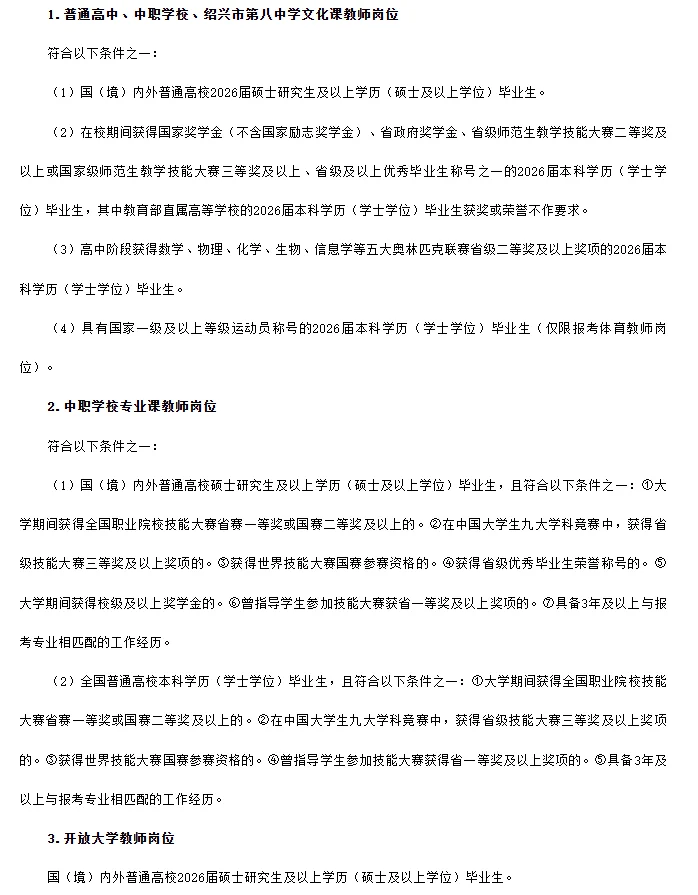 1. 普通高中、中职学校、绍兴市第八中学文化课教师岗位

符合以下条件之一：

（1）国（境）内外普通高校2026届硕士研究生及以上学历（硕士及以上学位）毕业生。

（2）在校期间获得国家奖学金（不含国家励志奖学金）、省政府奖学金、省级师范生教学技能大赛二等奖及以上或国家级师范生教学技能大赛三等奖及以上、省级及以上优秀毕业生称号之一的2026届本科学历（学士学位）毕业生，其中教育部直属高等学校的2026届本科学历（学士学位）毕业生获奖或荣誉不作要求。

（3）高中阶段获得数学、物理、化学、生物、信息学等五大奥林匹克联赛省级二等奖及以上奖项的2026届本科学历（学士学位）毕业生。

（4）具有国家一级及以上等级运动员称号的2026届本科学历（学士学位）毕业生（仅限报考体育教师岗位）。

2. 中职学校专业课教师岗位

符合以下条件之一：

（1）国（境）内外普通高校硕士研究生及以上学历（硕士及以上学位）毕业生，且符合以下条件之一：①大学期间获得全国职业院校技能大赛省赛一等奖或国赛二等奖及以上的。②在中国大学生九大学科竞赛中，获得省级技能大赛三等奖及以上奖项的。③获得世界技能大赛国赛参赛资格的。④获得省级优秀毕业生荣誉称号的。⑤大学期间获得校级及以上奖学金的。⑥曾指导学生参加技能大赛获省一等奖及以上奖项的。⑦具备3年及以上与报考专业相匹配的工作经历。

（2）全国普通高校本科学历（学士学位）毕业生，且符合以下条件之一：①大学期间获得全国职业院校技能大赛省赛一等奖或国赛二等奖及以上的。②在中国大学生九大学科竞赛中，获得省级技能大赛三等奖及以上奖项的。③获得世界技能大赛国赛参赛资格的。④曾指导学生参加技能大赛获得省一等奖及以上奖项的。⑤具备3年及以上与报考专业相匹配的工作经历。

3. 开放大学教师岗位

国（境）内外普通高校2026届硕士研究生及以上学历（硕士及以上学位）毕业生。